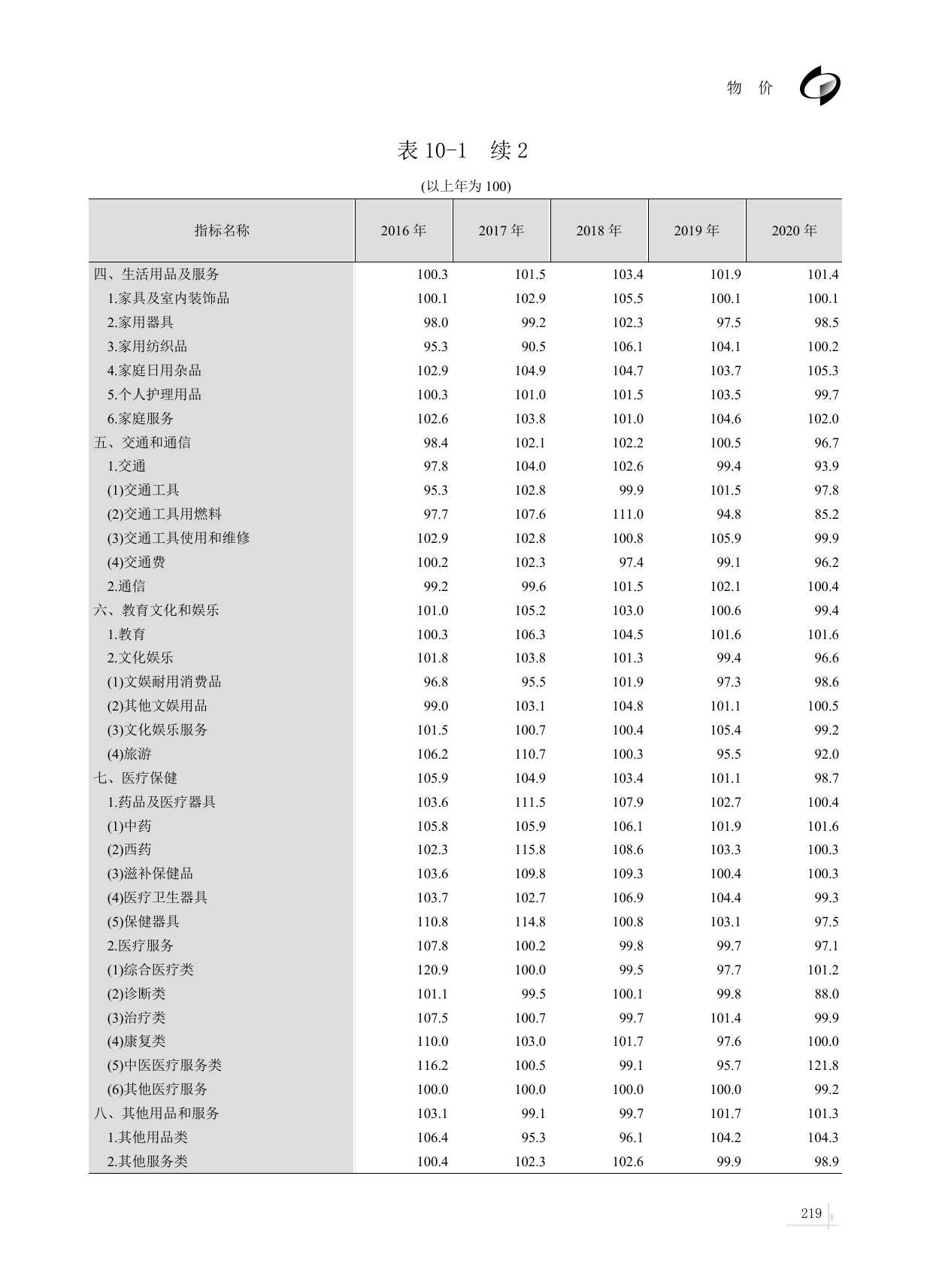 物　价

表 10-1　续 2

(以上年为 100)

| 指标名称 | 2016 年 | 2017 年 | 2018 年 | 2019 年 | 2020 年 |
|---|---|---|---|---|---|
| 四、生活用品及服务 | 100.3 | 101.5 | 103.4 | 101.9 | 101.4 |
| 1.家具及室内装饰品 | 100.1 | 102.9 | 105.5 | 100.1 | 100.1 |
| 2.家用器具 | 98.0 | 99.2 | 102.3 | 97.5 | 98.5 |
| 3.家用纺织品 | 95.3 | 90.5 | 106.1 | 104.1 | 100.2 |
| 4.家庭日用杂品 | 102.9 | 104.9 | 104.7 | 103.7 | 105.3 |
| 5.个人护理用品 | 100.3 | 101.0 | 101.5 | 103.5 | 99.7 |
| 6.家庭服务 | 102.6 | 103.8 | 101.0 | 104.6 | 102.0 |
| 五、交通和通信 | 98.4 | 102.1 | 102.2 | 100.5 | 96.7 |
| 1.交通 | 97.8 | 104.0 | 102.6 | 99.4 | 93.9 |
| (1)交通工具 | 95.3 | 102.8 | 99.9 | 101.5 | 97.8 |
| (2)交通工具用燃料 | 97.7 | 107.6 | 111.0 | 94.8 | 85.2 |
| (3)交通工具使用和维修 | 102.9 | 102.8 | 100.8 | 105.9 | 99.9 |
| (4)交通费 | 100.2 | 102.3 | 97.4 | 99.1 | 96.2 |
| 2.通信 | 99.2 | 99.6 | 101.5 | 102.1 | 100.4 |
| 六、教育文化和娱乐 | 101.0 | 105.2 | 103.0 | 100.6 | 99.4 |
| 1.教育 | 100.3 | 106.3 | 104.5 | 101.6 | 101.6 |
| 2.文化娱乐 | 101.8 | 103.8 | 101.3 | 99.4 | 96.6 |
| (1)文娱耐用消费品 | 96.8 | 95.5 | 101.9 | 97.3 | 98.6 |
| (2)其他文娱用品 | 99.0 | 103.1 | 104.8 | 101.1 | 100.5 |
| (3)文化娱乐服务 | 101.5 | 100.7 | 100.4 | 105.4 | 99.2 |
| (4)旅游 | 106.2 | 110.7 | 100.3 | 95.5 | 92.0 |
| 七、医疗保健 | 105.9 | 104.9 | 103.4 | 101.1 | 98.7 |
| 1.药品及医疗器具 | 103.6 | 111.5 | 107.9 | 102.7 | 100.4 |
| (1)中药 | 105.8 | 105.9 | 106.1 | 101.9 | 101.6 |
| (2)西药 | 102.3 | 115.8 | 108.6 | 103.3 | 100.3 |
| (3)滋补保健品 | 103.6 | 109.8 | 109.3 | 100.4 | 100.3 |
| (4)医疗卫生器具 | 103.7 | 102.7 | 106.9 | 104.4 | 99.3 |
| (5)保健器具 | 110.8 | 114.8 | 100.8 | 103.1 | 97.5 |
| 2.医疗服务 | 107.8 | 100.2 | 99.8 | 99.7 | 97.1 |
| (1)综合医疗类 | 120.9 | 100.0 | 99.5 | 97.7 | 101.2 |
| (2)诊断类 | 101.1 | 99.5 | 100.1 | 99.8 | 88.0 |
| (3)治疗类 | 107.5 | 100.7 | 99.7 | 101.4 | 99.9 |
| (4)康复类 | 110.0 | 103.0 | 101.7 | 97.6 | 100.0 |
| (5)中医医疗服务类 | 116.2 | 100.5 | 99.1 | 95.7 | 121.8 |
| (6)其他医疗服务 | 100.0 | 100.0 | 100.0 | 100.0 | 99.2 |
| 八、其他用品和服务 | 103.1 | 99.1 | 99.7 | 101.7 | 101.3 |
| 1.其他用品类 | 106.4 | 95.3 | 96.1 | 104.2 | 104.3 |
| 2.其他服务类 | 100.4 | 102.3 | 102.6 | 99.9 | 98.9 |

219